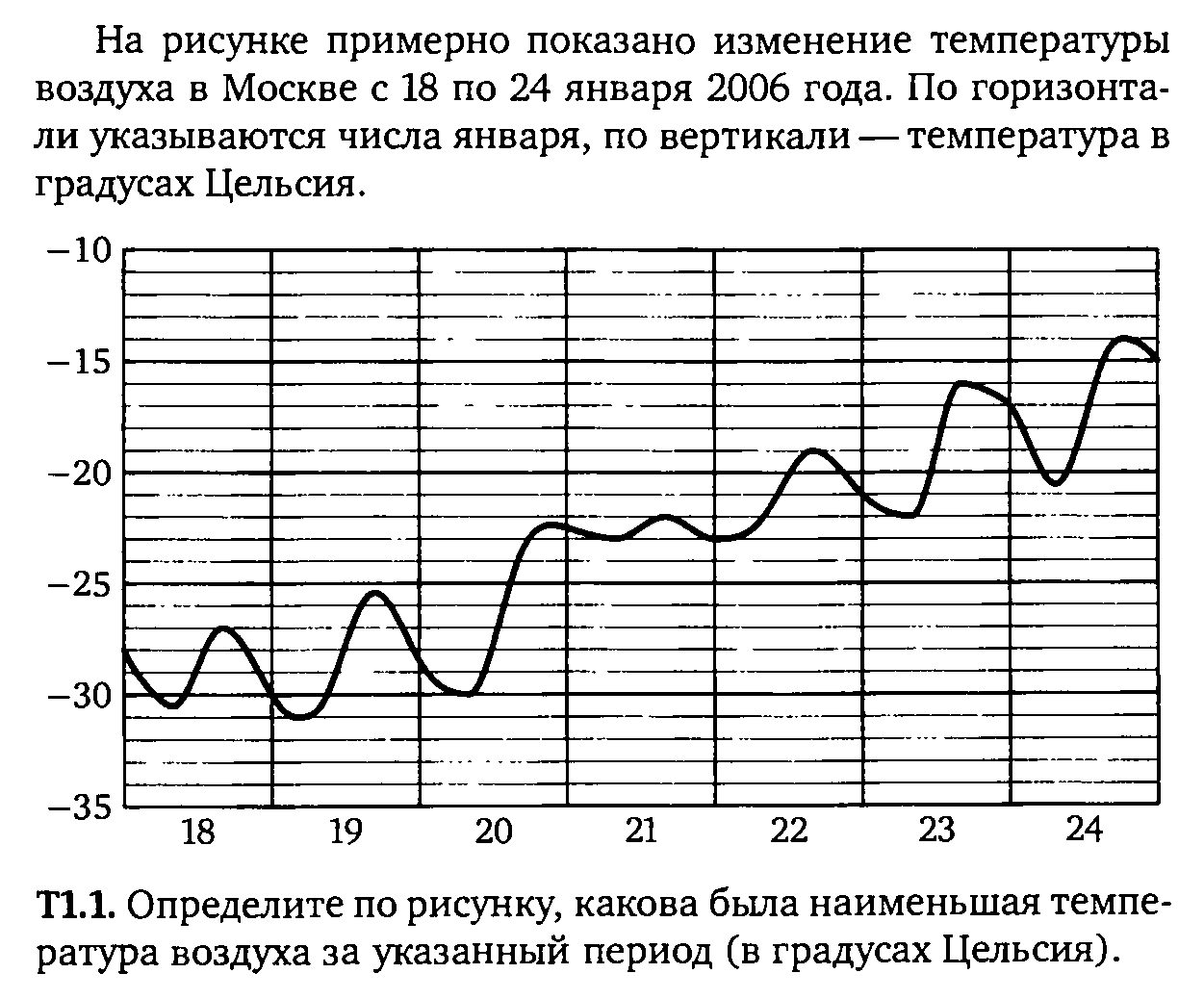 На рисунке примерно показано изменение температуры воздуха в Москве с 18 по 24 января 2006 года. По горизонтали указываются числа января, по вертикали — температура в градусах Цельсия.

−10
−15
−20
−25
−30
−35
18
19
20
21
22
23
24

**Т1.1.** Определите по рисунку, какова была наименьшая температура воздуха за указанный период (в градусах Цельсия).